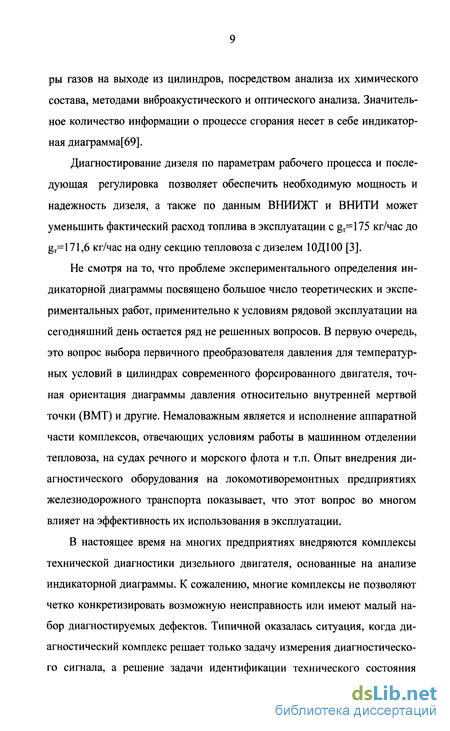 9

ры газов на выходе из цилиндров, посредством анализа их химического состава, методами виброакустического и оптического анализа. Значительное количество информации о процессе сгорания несет в себе индикаторная диаграмма[69].

Диагностирование дизеля по параметрам рабочего процесса и последующая регулировка позволяет обеспечить необходимую мощность и надежность дизеля, а также по данным ВНИИЖТ и ВНИТИ может уменьшить фактический расход топлива в эксплуатации с $g_т$=175 кг/час до $g_т$=171,6 кг/час на одну секцию тепловоза с дизелем 10Д100 [3].

Не смотря на то, что проблеме экспериментального определения индикаторной диаграммы посвящено большое число теоретических и экспериментальных работ, применительно к условиям рядовой эксплуатации на сегодняшний день остается ряд не решенных вопросов. В первую очередь, это вопрос выбора первичного преобразователя давления для температурных условий в цилиндрах современного форсированного двигателя, точная ориентация диаграммы давления относительно внутренней мертвой точки (ВМТ) и другие. Немаловажным является и исполнение аппаратной части комплексов, отвечающих условиям работы в машинном отделении тепловоза, на судах речного и морского флота и т.п. Опыт внедрения диагностического оборудования на локомотиворемонтных предприятиях железнодорожного транспорта показывает, что этот вопрос во многом влияет на эффективность их использования в эксплуатации.

В настоящее время на многих предприятиях внедряются комплексы технической диагностики дизельного двигателя, основанные на анализе индикаторной диаграммы. К сожалению, многие комплексы не позволяют четко конкретизировать возможную неисправность или имеют малый набор диагностируемых дефектов. Типичной оказалась ситуация, когда диагностический комплекс решает только задачу измерения диагностического сигнала, а решение задачи идентификации технического состояния

dsLib.net
библиотека диссертаций